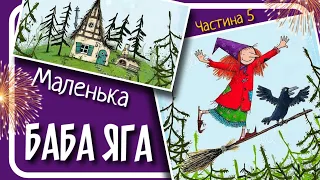 Частина 5

Маленька

БАБА ЯГА